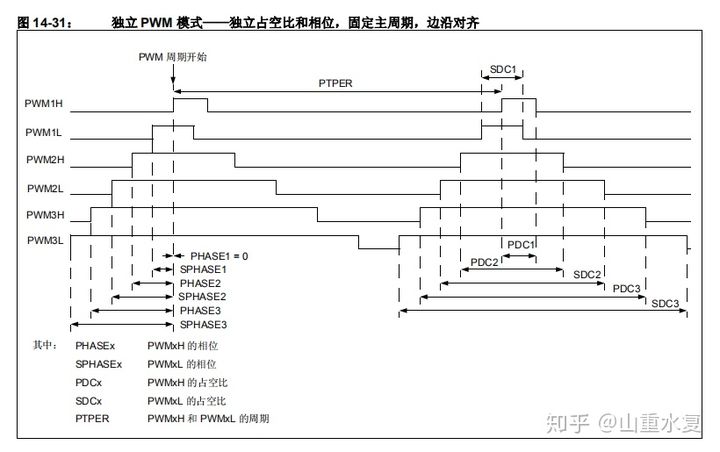 图 14-31： 独立 PWM 模式——独立占空比和相位，固定主周期，边沿对齐

PWM 周期开始

SDC1

PTPER

PWM1H

PWM1L

PWM2H

PWM2L

PWM3H

PWM3L

PHASE1 = 0

SPHASE1

PHASE2

SPHASE2

PHASE3

SPHASE3

PDC1

PDC2

SDC2

PDC3

SDC3

其中： PHASEx PWMxH 的相位

SPHASEx PWMxL 的相位

PDCx PWMxH 的占空比

SDCx PWMxL 的占空比

PTPER PWMxH 和 PWMxL 的周期

知乎 @山重水复